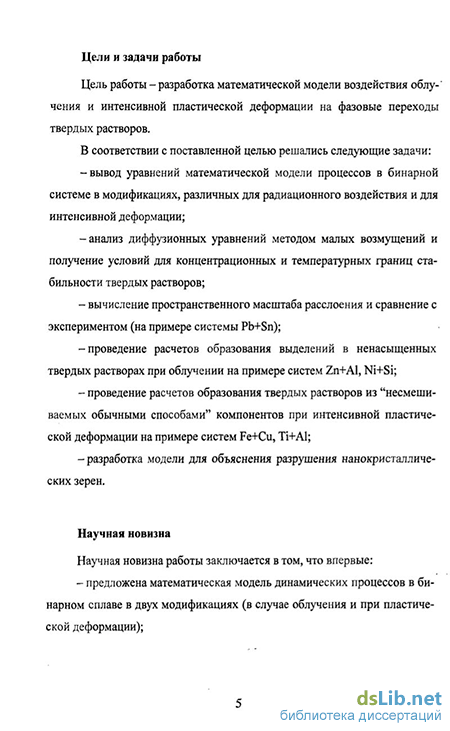 Цели и задачи работы

Цель работы – разработка математической модели воздействия облучения и интенсивной пластической деформации на фазовые переходы твердых растворов.

В соответствии с поставленной целью решались следующие задачи:

– вывод уравнений математической модели процессов в бинарной системе в модификациях, различных для радиационного воздействия и для интенсивной деформации;

– анализ диффузионных уравнений методом малых возмущений и получение условий для концентрационных и температурных границ стабильности твердых растворов;

– вычисление пространственного масштаба расслоения и сравнение с экспериментом (на примере системы Pb+Sn);

– проведение расчетов образования выделений в ненасыщенных твердых растворах при облучении на примере систем Zn+Al, Ni+Si;

– проведение расчетов образования твердых растворов из "несмешиваемых обычными способами" компонентов при интенсивной пластической деформации на примере систем Fe+Cu, Ti+Al;

– разработка модели для объяснения разрушения нанокристаллических зерен.

Научная новизна

Научная новизна работы заключается в том, что впервые:

– предложена математическая модель динамических процессов в бинарном сплаве в двух модификациях (в случае облучения и при пластической деформации);

5

dsLib.net
библиотека диссертаций